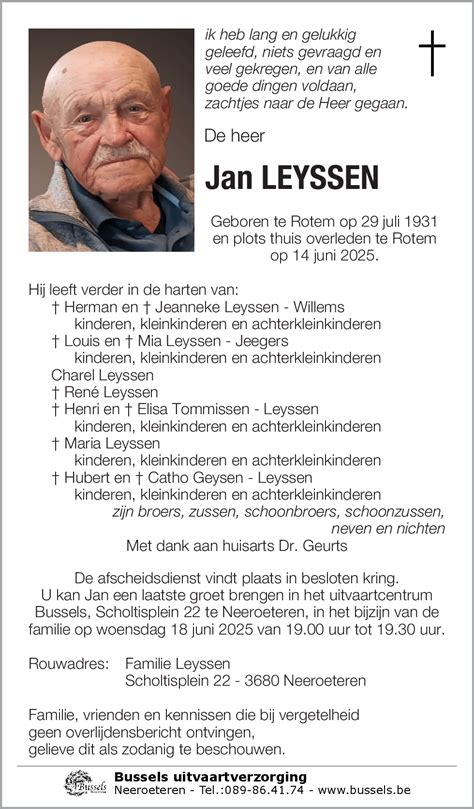 ik heb lang en gelukkig geleefd, niets gevraagd en veel gekregen, en van alle goede dingen voldaan, zachtjes naar de Heer gegaan.

De heer

Jan LEYSSEN

Geboren te Rotem op 29 juli 1931 en plots thuis overleden te Rotem op 14 juni 2025.

Hij leeft verder in de harten van:
† Herman en † Jeanneke Leyssen - Willems
kinderen, kleinkinderen en achterkleinkinderen
† Louis en † Mia Leyssen - Jeegers
kinderen, kleinkinderen en achterkleinkinderen
Charel Leyssen
† René Leyssen
† Henri en † Elisa Tommissen - Leyssen
kinderen, kleinkinderen en achterkleinkinderen
† Maria Leyssen
kinderen, kleinkinderen en achterkleinkinderen
† Hubert en † Catho Geysen - Leyssen
kinderen, kleinkinderen en achterkleinkinderen
zijn broers, zussen, schoonbroers, schoonzussen, neven en nichten
Met dank aan huisarts Dr. Geurts

De afscheidsdienst vindt plaats in besloten kring.
U kan Jan een laatste groet brengen in het uitvaartcentrum Bussels, Scholtisplein 22 te Neeroeteren, in het bijzijn van de familie op woensdag 18 juni 2025 van 19.00 uur tot 19.30 uur.

Rouwadres: Familie Leyssen
Scholtisplein 22 - 3680 Neeroeteren

Familie, vrienden en kennissen die bij vergetelheid geen overlijdensbericht ontvingen, gelieve dit als zodanig te beschouwen.

Bussels
Bussels uitvaartverzorging
Neeroeteren - Tel.:089-86.41.74 - www.bussels.be